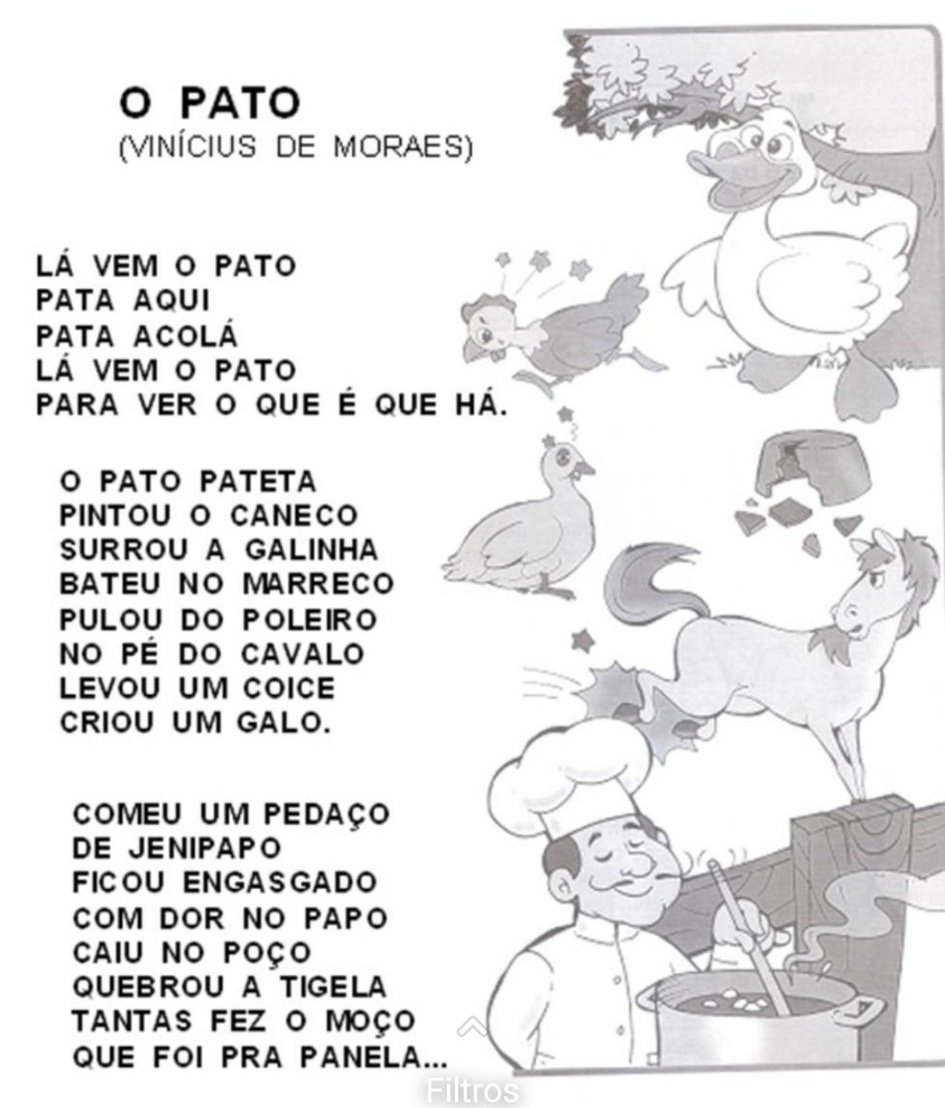 O PATO
(VINÍCIUS DE MORAES)

LÁ VEM O PATO
PATA AQUI
PATA ACOLÁ
LÁ VEM O PATO
PARA VER O QUE É QUE HÁ.

O PATO PATETA
PINTOU O CANECO
SURROU A GALINHA
BATEU NO MARRECO
PULOU DO POLEIRO
NO PÉ DO CAVALO
LEVOU UM COICE
CRIOU UM GALO.

COMEU UM PEDAÇO
DE JENIPAPO
FICOU ENGASGADO
COM DOR NO PAPO
CAIU NO POÇO
QUEBROU A TIGELA
TANTAS FEZ O MOÇO
QUE FOI PRA PANELA...

Filtros